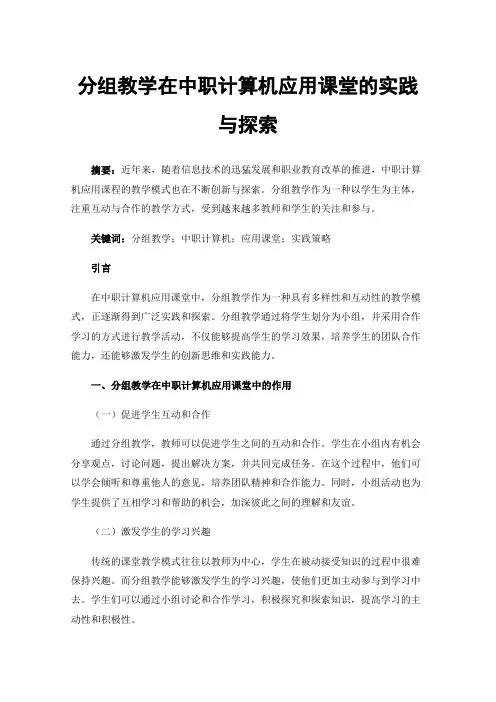 分组教学在中职计算机应用课堂的实践与探索

摘要：近年来，随着信息技术的迅猛发展和职业教育改革的推进，中职计算机应用课程的教学模式也在不断创新与探索。分组教学作为一种以学生为主体，注重互动与合作的教学方式，受到越来越多教师和学生的关注和参与。

关键词：分组教学；中职计算机；应用课堂；实践策略

引言

在中职计算机应用课堂中，分组教学作为一种具有多样性和互动性的教学模式，正逐渐得到广泛实践和探索。分组教学通过将学生划分为小组，并采用合作学习的方式进行教学活动，不仅能够提高学生的学习效果，培养学生的团队合作能力，还能够激发学生的创新思维和实践能力。

一、分组教学在中职计算机应用课堂中的作用

（一）促进学生互动和合作

通过分组教学，教师可以促进学生之间的互动和合作。学生在小组内有机会分享观点，讨论问题，提出解决方案，并共同完成任务。在这个过程中，他们可以学会倾听和尊重他人的意见，培养团队精神和合作能力。同时，小组活动也为学生提供了互相学习和帮助的机会，加深彼此之间的理解和友谊。

（二）激发学生的学习兴趣

传统的课堂教学模式往往以教师为中心，学生在被动接受知识的过程中很难保持兴趣。而分组教学能够激发学生的学习兴趣，使他们更加主动参与到学习中去。学生们可以通过小组讨论和合作学习，积极探究和探索知识，提高学习的主动性和积极性。